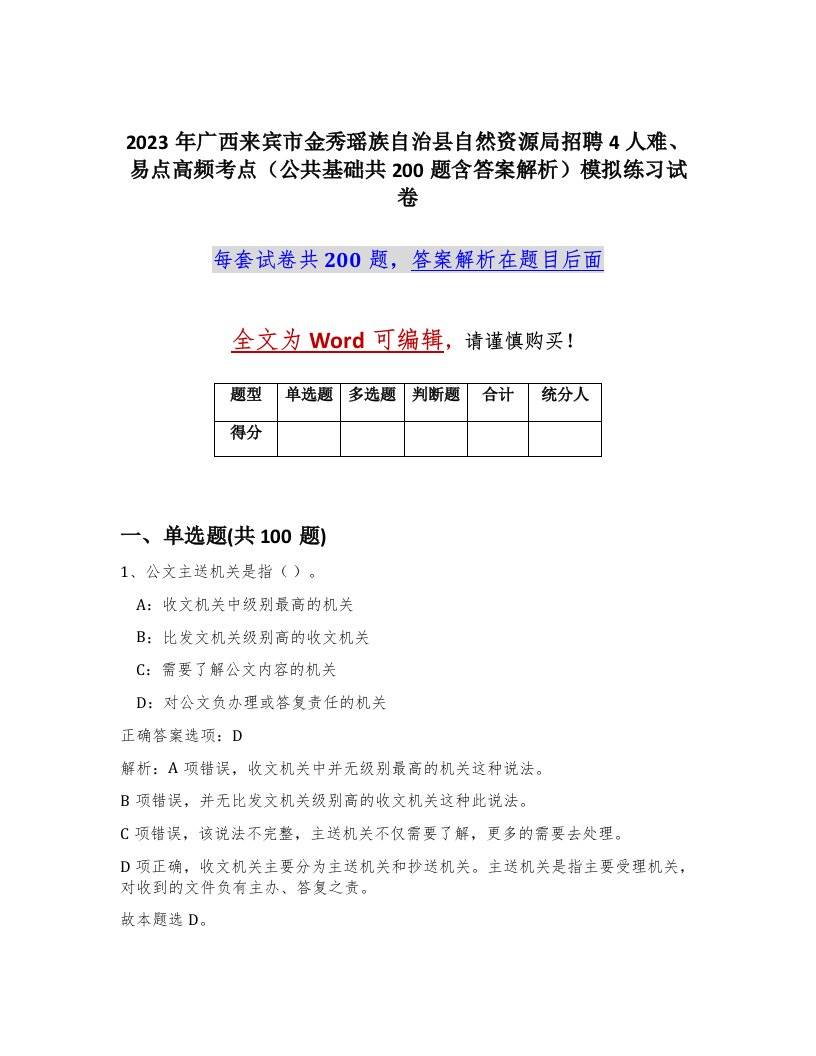 2023年广西来宾市金秀瑶族自治县自然资源局招聘4人难、易点高频考点（公共基础共200题含答案解析）模拟练习试卷

每套试卷共200题，答案解析在题目后面

全文为Word可编辑，请谨慎购买！

| 题型 | 单选题 | 多选题 | 判断题 | 合计 | 统分人 |
|---|---|---|---|---|---|
| 得分 | | | | | |

一、单选题(共100题)

1、公文主送机关是指（ ）。

A：收文机关中级别最高的机关

B：比发文机关级别高的收文机关

C：需要了解公文内容的机关

D：对公文负办理或答复责任的机关

正确答案选项：D

解析：A项错误，收文机关中并无级别最高的机关这种说法。

B项错误，并无比发文机关级别高的收文机关这种此说法。

C项错误，该说法不完整，主送机关不仅需要了解，更多的需要去处理。

D项正确，收文机关主要分为主送机关和抄送机关。主送机关是指主要受理机关，对收到的文件负有主办、答复之责。

故本题选D。